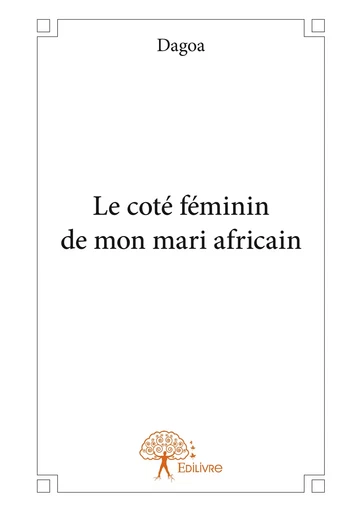 Dagoa

Le coté féminin de mon mari africain

Edilivre